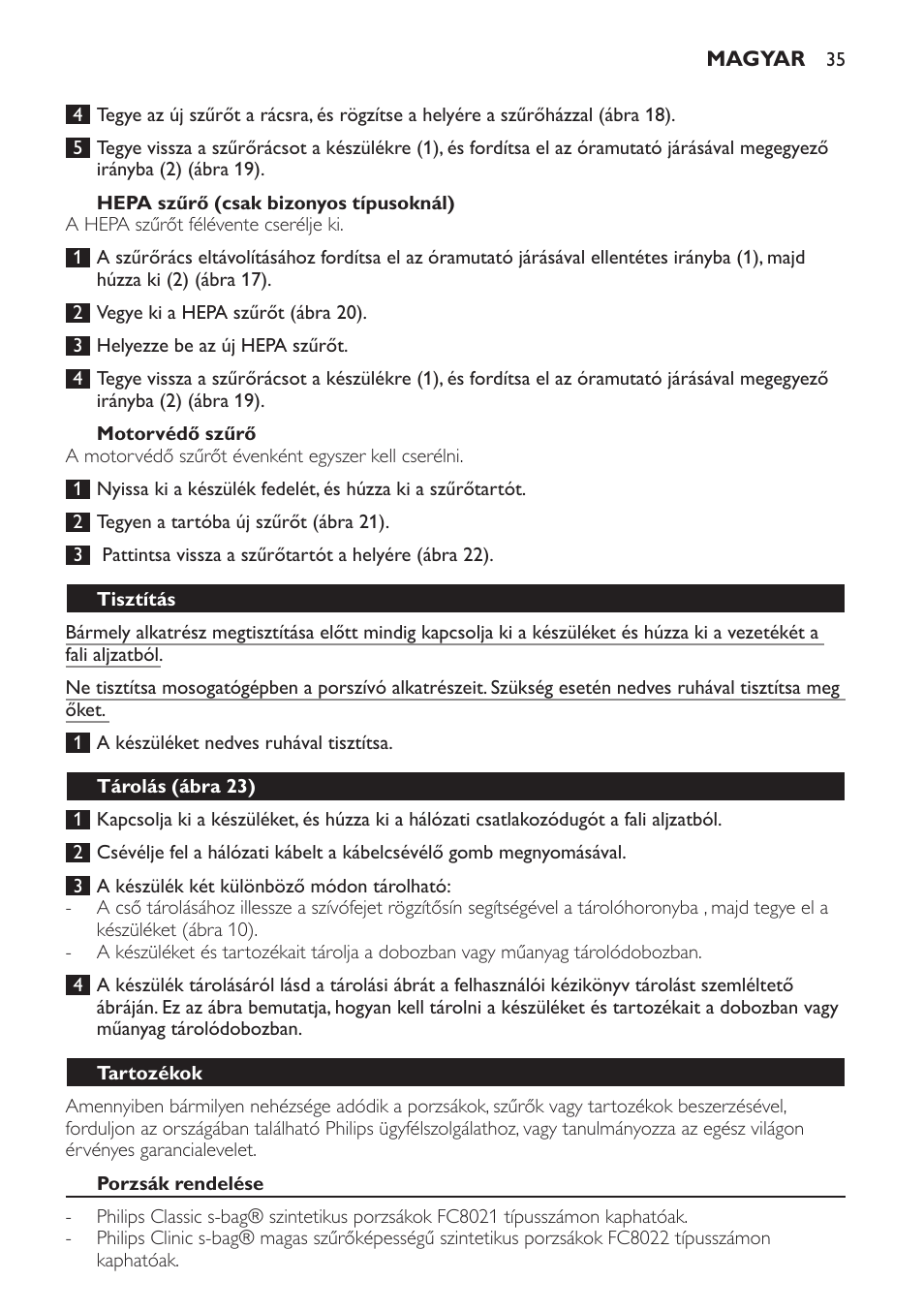 MAGYAR 35

4 Tegye az új szűrőt a rácsra, és rögzítse a helyére a szűrőházzal (ábra 18).

5 Tegye vissza a szűrőrácsot a készülékre (1), és fordítsa el az óramutató járásával megegyező irányba (2) (ábra 19).

HEPA szűrő (csak bizonyos típusoknál)
A HEPA szűrőt félévente cserélje ki.

1 A szűrőrács eltávolításához fordítsa el az óramutató járásával ellentétes irányba (1), majd húzza ki (2) (ábra 17).

2 Vegye ki a HEPA szűrőt (ábra 20).

3 Helyezze be az új HEPA szűrőt.

4 Tegye vissza a szűrőrácsot a készülékre (1), és fordítsa el az óramutató járásával megegyező irányba (2) (ábra 19).

Motorvédő szűrő
A motorvédő szűrőt évenként egyszer kell cserélni.

1 Nyissa ki a készülék fedelét, és húzza ki a szűrőtartót.

2 Tegyen a tartóba új szűrőt (ábra 21).

3 Pattintsa vissza a szűrőtartót a helyére (ábra 22).

Tisztítás

Bármely alkatrész megtisztítása előtt mindig kapcsolja ki a készüléket és húzza ki a vezetékét a fali aljzatból.

Ne tisztítsa mosogatógépben a porszívó alkatrészeit. Szükség esetén nedves ruhával tisztítsa meg őket.

1 A készüléket nedves ruhával tisztítsa.

Tárolás (ábra 23)

1 Kapcsolja ki a készüléket, és húzza ki a hálózati csatlakozódugót a fali aljzatból.

2 Csévélje fel a hálózati kábelt a kábelcsévélő gomb megnyomásával.

3 A készülék két különböző módon tárolható:
- A cső tárolásához illessze a szívófejet rögzítősín segítségével a tárolóhoronyba , majd tegye el a készüléket (ábra 10).
- A készüléket és tartozékait tárolja a dobozban vagy műanyag tárolódobozban.

4 A készülék tárolásáról lásd a tárolási ábrát a felhasználói kézikönyv tárolást szemléltető ábráján. Ez az ábra bemutatja, hogyan kell tárolni a készüléket és tartozékait a dobozban vagy műanyag tárolódobozban.

Tartozékok

Amennyiben bármilyen nehézsége adódik a porzsákok, szűrők vagy tartozékok beszerzésével, forduljon az országában található Philips ügyfélszolgálathoz, vagy tanulmányozza az egész világon érvényes garancialevelet.

Porzsák rendelése

- Philips Classic s-bag® szintetikus porzsákok FC8021 típusszámon kaphatóak.
- Philips Clinic s-bag® magas szűrőképességű szintetikus porzsákok FC8022 típusszámon kaphatóak.